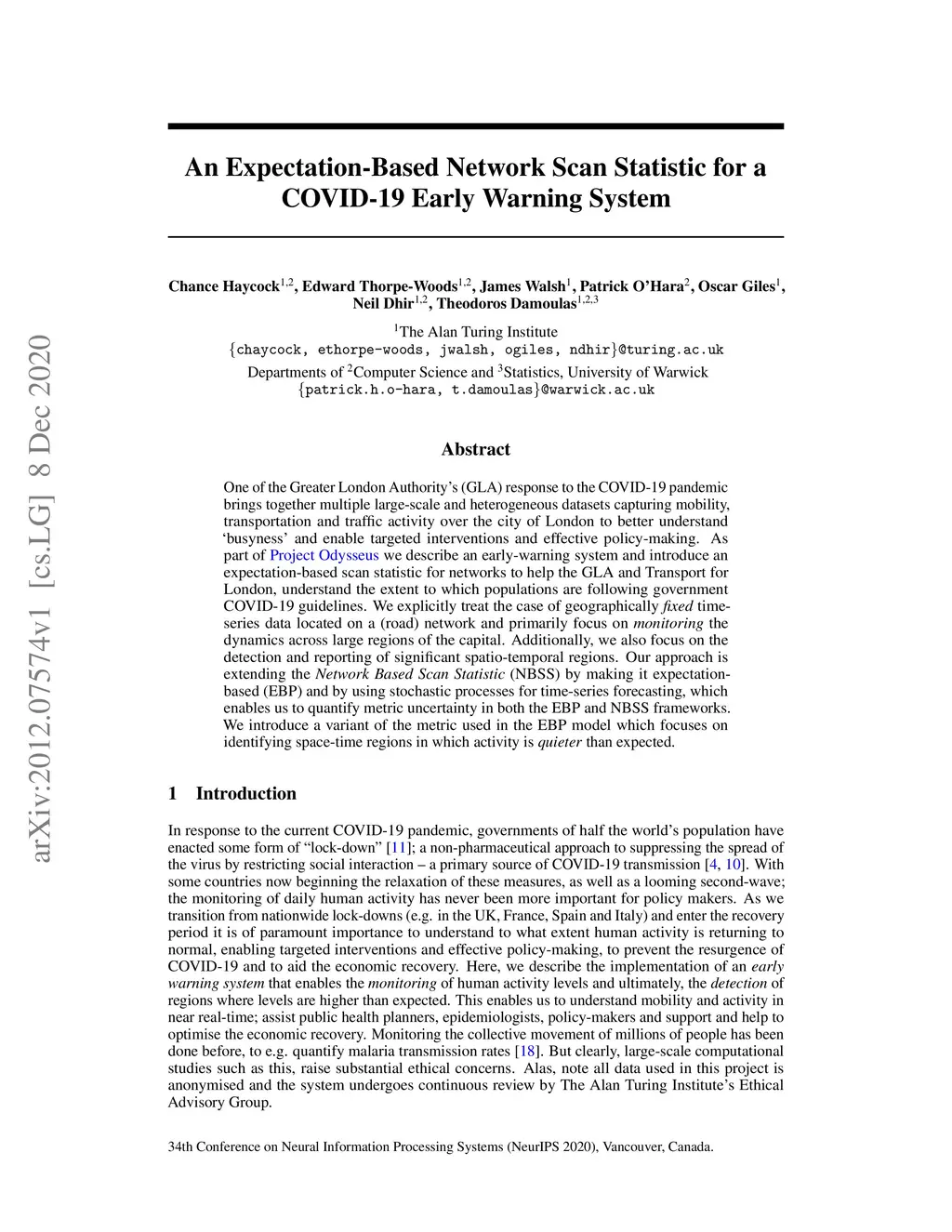 arXiv:2012.07574v1 [cs.LG] 8 Dec 2020

An Expectation-Based Network Scan Statistic for a COVID-19 Early Warning System

Chance Haycock$^{1,2}$, Edward Thorpe-Woods$^{1,2}$, James Walsh$^{1}$, Patrick O'Hara$^{2}$, Oscar Giles$^{1}$, Neil Dhir$^{1,2}$, Theodoros Damoulas$^{1,2,3}$

$^{1}$The Alan Turing Institute
{chaycock, ethorpe-woods, jwalsh, ogiles, ndhir}@turing.ac.uk
Departments of $^{2}$Computer Science and $^{3}$Statistics, University of Warwick
{patrick.h.o-hara, t.damoulas}@warwick.ac.uk

Abstract

One of the Greater London Authority's (GLA) response to the COVID-19 pandemic brings together multiple large-scale and heterogeneous datasets capturing mobility, transportation and traffic activity over the city of London to better understand 'busyness' and enable targeted interventions and effective policy-making. As part of Project Odysseus we describe an early-warning system and introduce an expectation-based scan statistic for networks to help the GLA and Transport for London, understand the extent to which populations are following government COVID-19 guidelines. We explicitly treat the case of geographically fixed time-series data located on a (road) network and primarily focus on monitoring the dynamics across large regions of the capital. Additionally, we also focus on the detection and reporting of significant spatio-temporal regions. Our approach is extending the Network Based Scan Statistic (NBSS) by making it expectation-based (EBP) and by using stochastic processes for time-series forecasting, which enables us to quantify metric uncertainty in both the EBP and NBSS frameworks. We introduce a variant of the metric used in the EBP model which focuses on identifying space-time regions in which activity is quieter than expected.

1 Introduction

In response to the current COVID-19 pandemic, governments of half the world's population have enacted some form of "lock-down" [11]; a non-pharmaceutical approach to suppressing the spread of the virus by restricting social interaction – a primary source of COVID-19 transmission [4, 10]. With some countries now beginning the relaxation of these measures, as well as a looming second-wave; the monitoring of daily human activity has never been more important for policy makers. As we transition from nationwide lock-downs (e.g. in the UK, France, Spain and Italy) and enter the recovery period it is of paramount importance to understand to what extent human activity is returning to normal, enabling targeted interventions and effective policy-making, to prevent the resurgence of COVID-19 and to aid the economic recovery. Here, we describe the implementation of an early warning system that enables the monitoring of human activity levels and ultimately, the detection of regions where levels are higher than expected. This enables us to understand mobility and activity in near real-time; assist public health planners, epidemiologists, policy-makers and support and help to optimise the economic recovery. Monitoring the collective movement of millions of people has been done before, to e.g. quantify malaria transmission rates [18]. But clearly, large-scale computational studies such as this, raise substantial ethical concerns. Alas, note all data used in this project is anonymised and the system undergoes continuous review by The Alan Turing Institute's Ethical Advisory Group.

34th Conference on Neural Information Processing Systems (NeurIPS 2020), Vancouver, Canada.